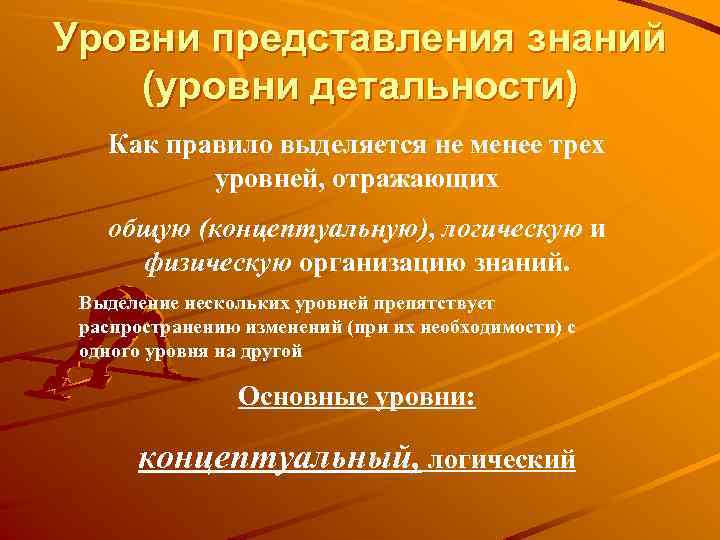 Уровни представления знаний (уровни детальности)

Как правило выделяется не менее трех уровней, отражающих

общую (концептуальную), логическую и физическую организацию знаний.

Выделение нескольких уровней препятствует распространению изменений (при их необходимости) с одного уровня на другой

Основные уровни:

концептуальный, логический